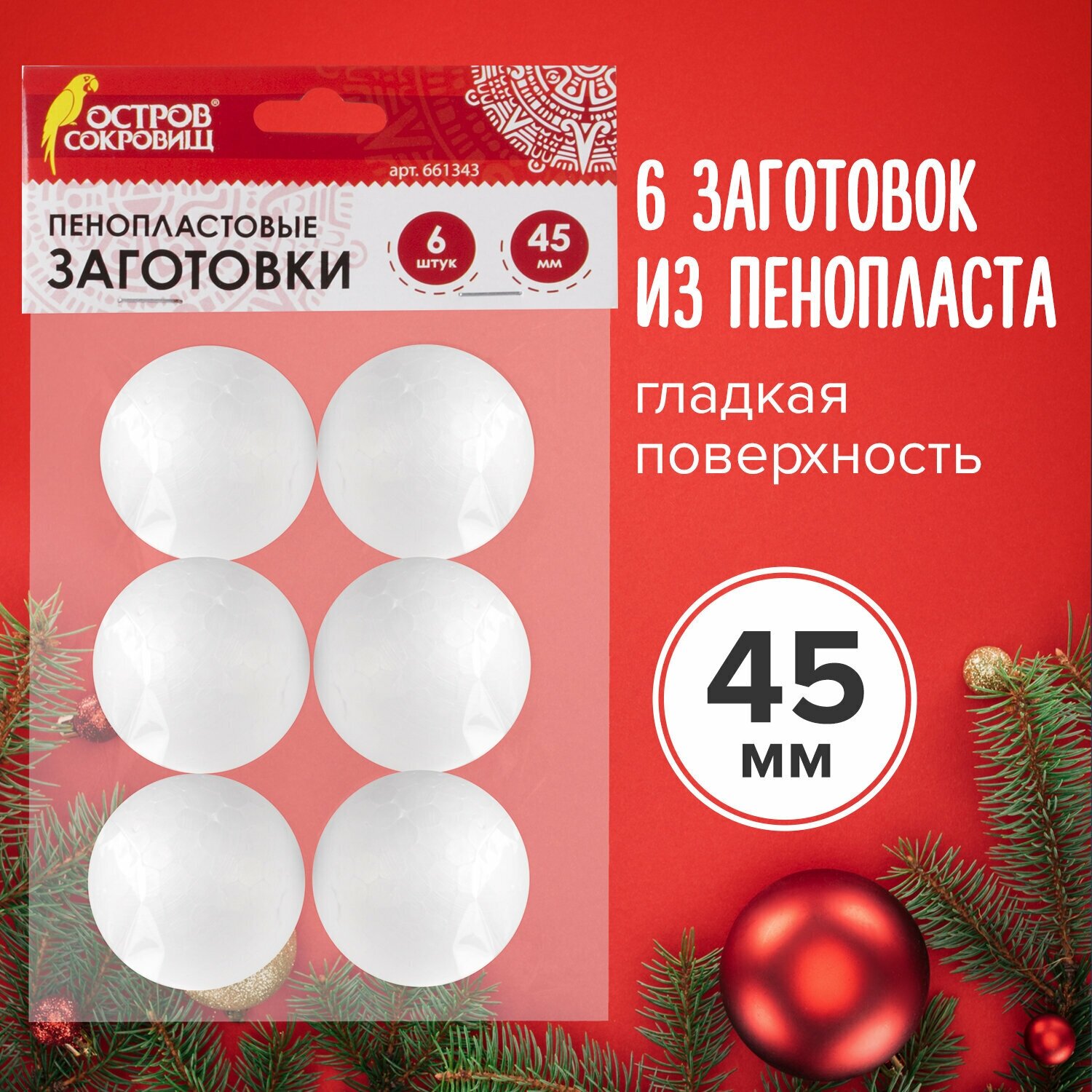 ОСТРОВ® СОКРОВИЩ

арт. 661343

ПЕНОПЛАСТОВЫЕ ЗАГОТОВКИ

6 штук

45 мм

6 ЗАГОТОВОК ИЗ ПЕНОПЛАСТА

гладкая поверхность

45 мм